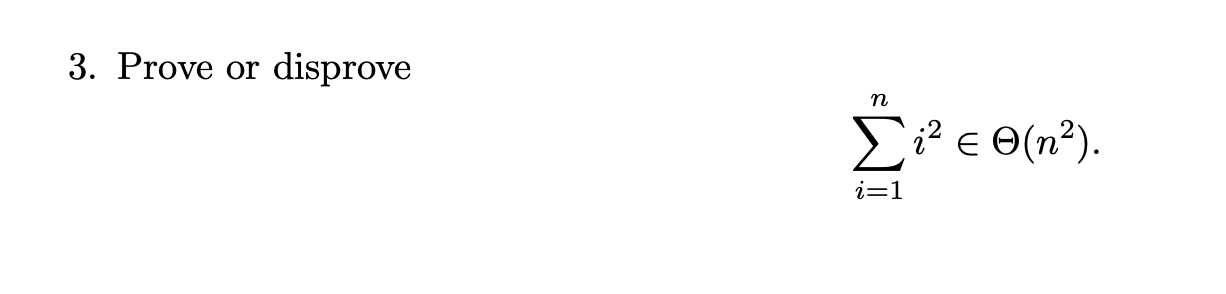 3. Prove or disprove

$$\sum_{i=1}^{n} i^2 \in \Theta(n^2).$$